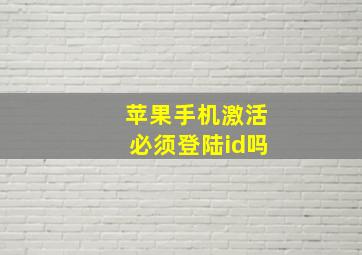 苹果手机激活
必须登陆id吗